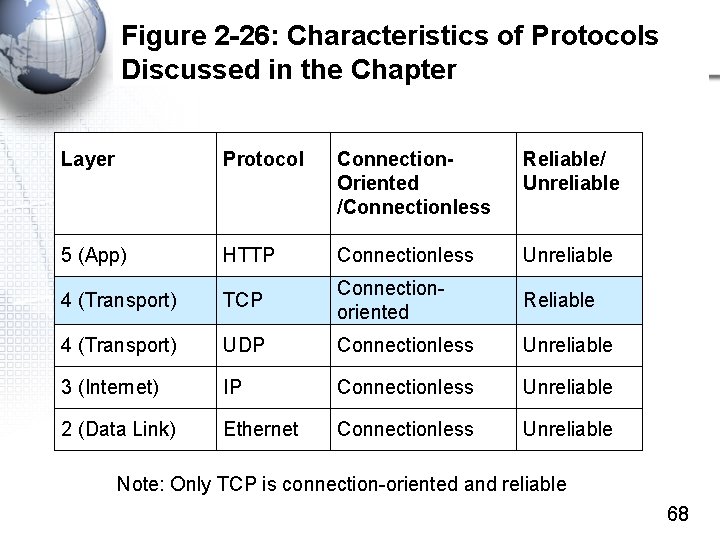 Figure 2-26: Characteristics of Protocols Discussed in the Chapter

| Layer | Protocol | Connection-Oriented /Connectionless | Reliable/ Unreliable |
|---|---|---|---|
| 5 (App) | HTTP | Connectionless | Unreliable |
| 4 (Transport) | TCP | Connection-oriented | Reliable |
| 4 (Transport) | UDP | Connectionless | Unreliable |
| 3 (Internet) | IP | Connectionless | Unreliable |
| 2 (Data Link) | Ethernet | Connectionless | Unreliable |

Note: Only TCP is connection-oriented and reliable

68